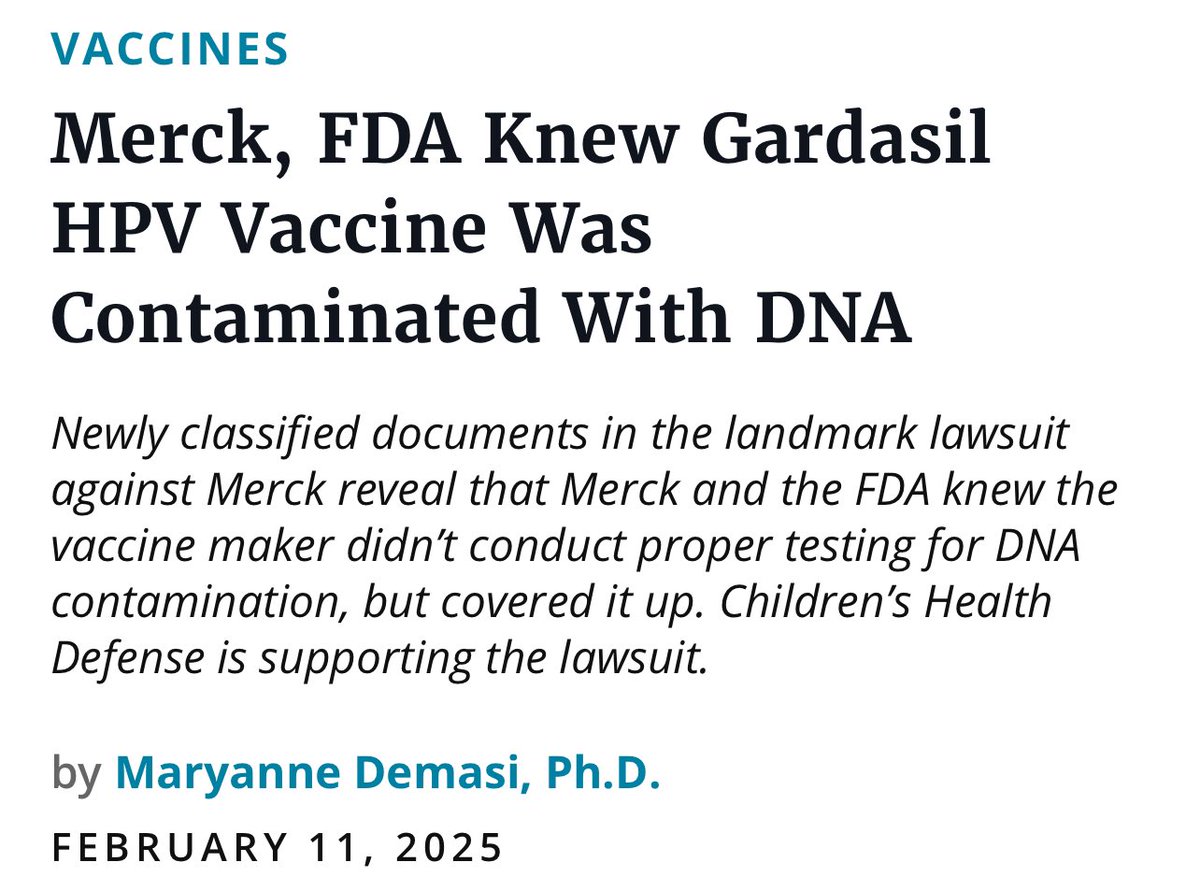 VACCINES

Merck, FDA Knew Gardasil HPV Vaccine Was Contaminated With DNA

Newly classified documents in the landmark lawsuit against Merck reveal that Merck and the FDA knew the vaccine maker didn't conduct proper testing for DNA contamination, but covered it up. Children's Health Defense is supporting the lawsuit.

by Maryanne Demasi, Ph.D.

FEBRUARY 11, 2025